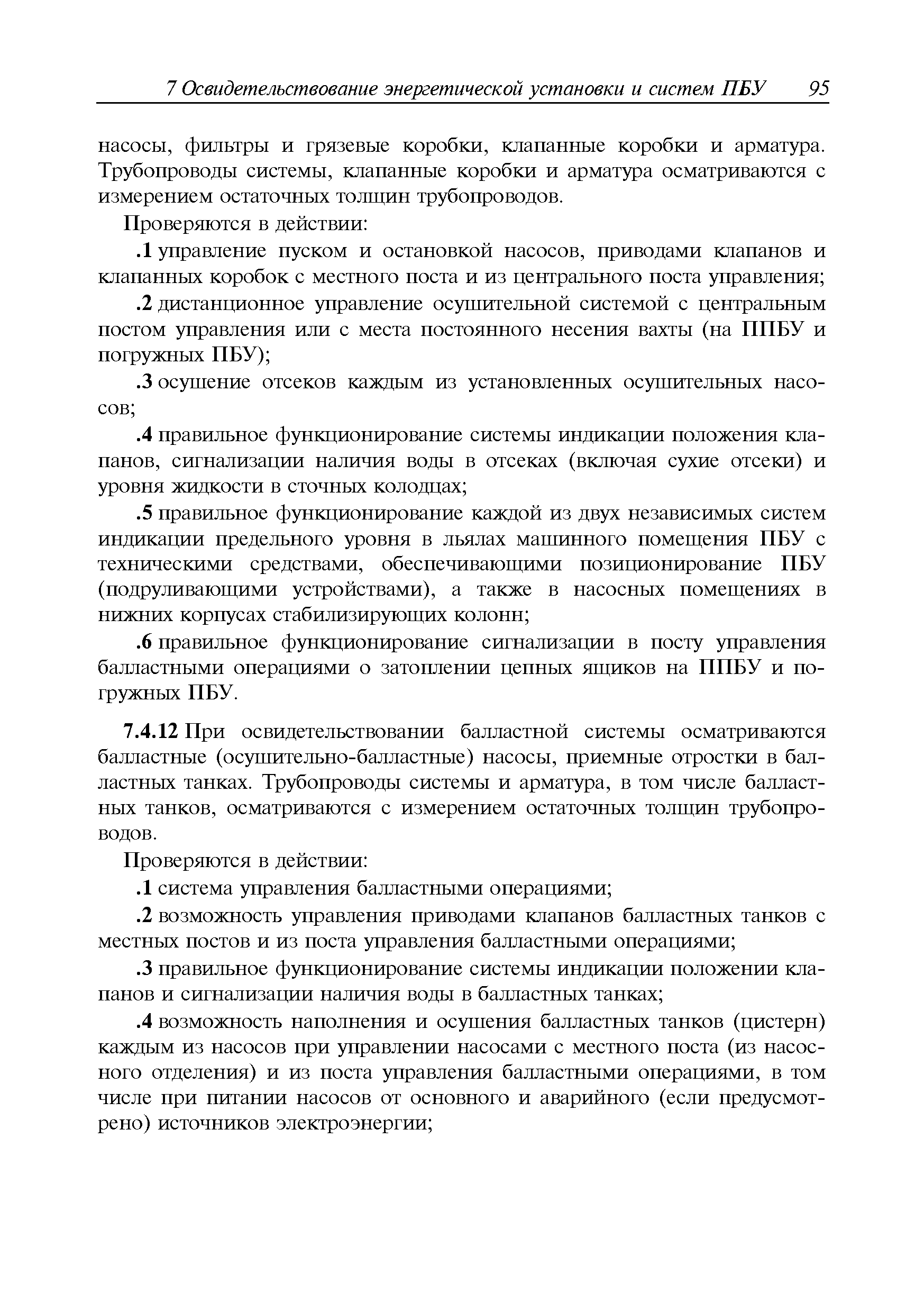 7 Освидетельствование энергетической установки и систем ПБУ 95

насосы, фильтры и грязевые коробки, клапанные коробки и арматура. Трубопроводы системы, клапанные коробки и арматура осматриваются с измерением остаточных толщин трубопроводов.

Проверяются в действии:

.1 управление пуском и остановкой насосов, приводами клапанов и клапанных коробок с местного поста и из центрального поста управления;

.2 дистанционное управление осушительной системой с центральным постом управления или с места постоянного несения вахты (на ППБУ и погружных ПБУ);

.3 осушение отсеков каждым из установленных осушительных насосов;

.4 правильное функционирование системы индикации положения клапанов, сигнализации наличия воды в отсеках (включая сухие отсеки) и уровня жидкости в сточных колодцах;

.5 правильное функционирование каждой из двух независимых систем индикации предельного уровня в льялах машинного помещения ПБУ с техническими средствами, обеспечивающими позиционирование ПБУ (подруливающими устройствами), а также в насосных помещениях в нижних корпусах стабилизирующих колонн;

.6 правильное функционирование сигнализации в посту управления балластными операциями о затоплении цепных ящиков на ППБУ и погружных ПБУ.

7.4.12 При освидетельствовании балластной системы осматриваются балластные (осушительно-балластные) насосы, приемные отростки в балластных танках. Трубопроводы системы и арматура, в том числе балластных танков, осматриваются с измерением остаточных толщин трубопроводов.

Проверяются в действии:

.1 система управления балластными операциями;

.2 возможность управления приводами клапанов балластных танков с местных постов и из поста управления балластными операциями;

.3 правильное функционирование системы индикации положении клапанов и сигнализации наличия воды в балластных танках;

.4 возможность наполнения и осушения балластных танков (цистерн) каждым из насосов при управлении насосами с местного поста (из насосного отделения) и из поста управления балластными операциями, в том числе при питании насосов от основного и аварийного (если предусмотрено) источников электроэнергии;